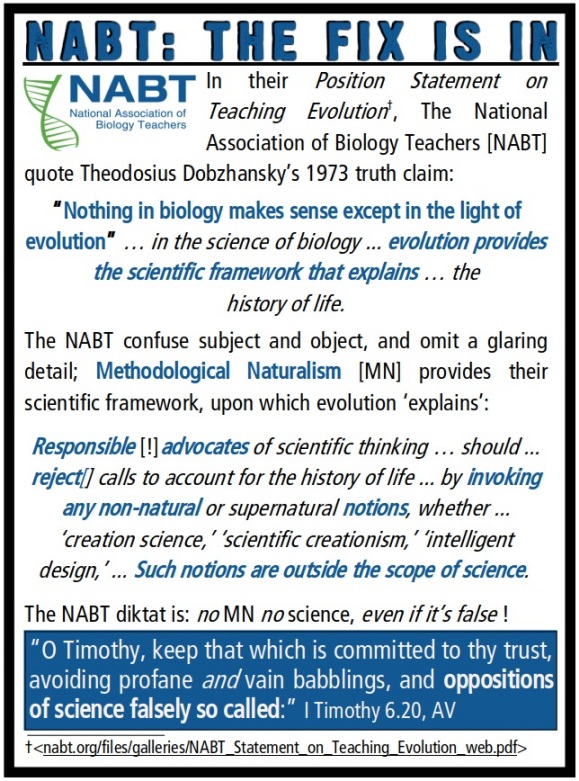 NABT: THE FIX IS IN

NABT
National Association of Biology Teachers

In their Position Statement on Teaching Evolution†, The National Association of Biology Teachers [NABT] quote Theodosius Dobzhansky's 1973 truth claim:

"Nothing in biology makes sense except in the light of evolution" … in the science of biology … evolution provides the scientific framework that explains … the history of life.

The NABT confuse subject and object, and omit a glaring detail; Methodological Naturalism [MN] provides their scientific framework, upon which evolution 'explains':

Responsible [!] advocates of scientific thinking … should … reject[] calls to account for the history of life … by invoking any non-natural or supernatural notions, whether … 'creation science,' 'scientific creationism,' 'intelligent design,' … Such notions are outside the scope of science.

The NABT diktat is: no MN no science, even if it's false !

"O Timothy, keep that which is committed to thy trust, avoiding profane and vain babblings, and oppositions of science falsely so called:" I Timothy 6.20, AV

†<nabt.org/files/galleries/NABT_Statement_on_Teaching_Evolution_web.pdf>